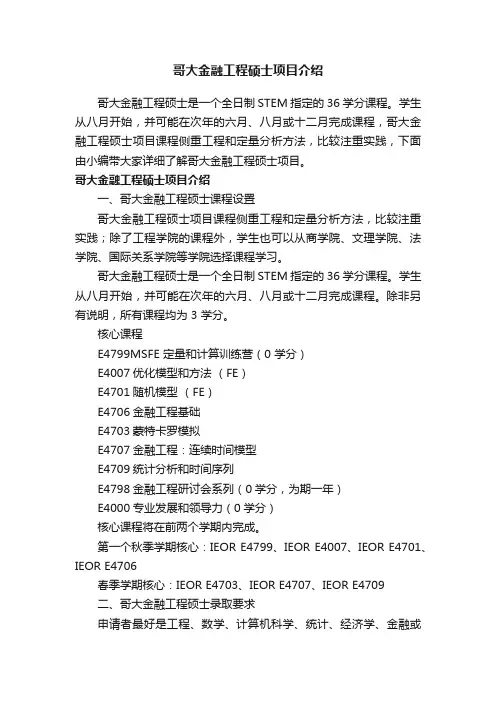 哥大金融工程硕士项目介绍

哥大金融工程硕士是一个全日制 STEM 指定的 36 学分课程。学生从八月开始，并可能在次年的六月、八月或十二月完成课程，哥大金融工程硕士项目课程侧重工程和定量分析方法，比较注重实践，下面由小编带大家详细了解哥大金融工程硕士项目。

哥大金融工程硕士项目介绍

一、哥大金融工程硕士课程设置

哥大金融工程硕士项目课程侧重工程和定量分析方法，比较注重实践；除了工程学院的课程外，学生也可以从商学院、文理学院、法学院、国际关系学院等学院选择课程学习。

哥大金融工程硕士是一个全日制 STEM 指定的 36 学分课程。学生从八月开始，并可能在次年的六月、八月或十二月完成课程。除非另有说明，所有课程均为 3 学分。

核心课程

E4799MSFE 定量和计算训练营（0 学分）

E4007 优化模型和方法 （FE）

E4701 随机模型 （FE）

E4706 金融工程基础

E4703 蒙特卡罗模拟

E4707 金融工程：连续时间模型

E4709 统计分析和时间序列

E4798 金融工程研讨会系列（0 学分，为期一年）

E4000 专业发展和领导力（0 学分）

核心课程将在前两个学期内完成。

第一个秋季学期核心：IEOR E4799、IEOR E4007、IEOR E4701、IEOR E4706

春季学期核心：IEOR E4703、IEOR E4707、IEOR E4709

二、哥大金融工程硕士录取要求

申请者最好是工程、数学、计算机科学、统计、经济学、金融或